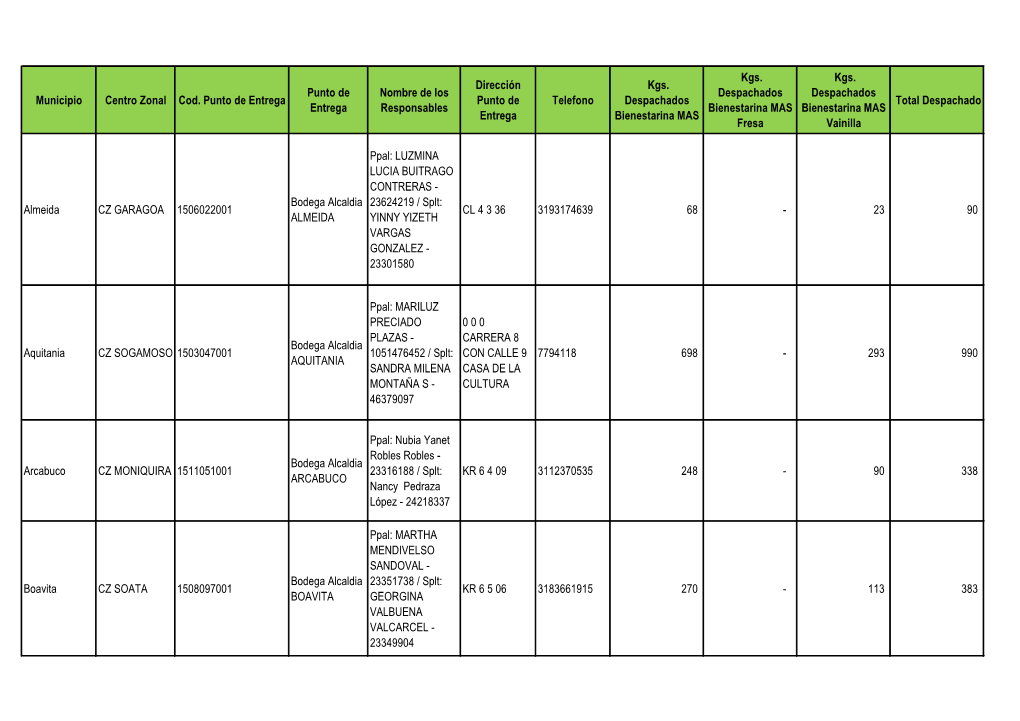 | Municipio | Centro Zonal | Cod. Punto de Entrega | Punto de Entrega | Nombre de los Responsables | Dirección Punto de Entrega | Telefono | Kgs. Despachados Bienestarina MAS | Kgs. Despachados Bienestarina MAS Fresa | Kgs. Despachados Bienestarina MAS Vainilla | Total Despachado |
|---|---|---|---|---|---|---|---|---|---|---|
| Almeida | CZ GARAGOA | 1506022001 | Bodega Alcaldia ALMEIDA | Ppal: LUZMINA LUCIA BUITRAGO CONTRERAS - 23624219 / Splt: YINNY YIZETH VARGAS GONZALEZ - 23301580 | CL 4 3 36 | 3193174639 | 68 | - | 23 | 90 |
| Aquitania | CZ SOGAMOSO | 1503047001 | Bodega Alcaldia AQUITANIA | Ppal: MARILUZ PRECIADO PLAZAS - 1051476452 / Splt: SANDRA MILENA MONTAÑA S - 46379097 | 0 0 0 CARRERA 8 CON CALLE 9 CASA DE LA CULTURA | 7794118 | 698 | - | 293 | 990 |
| Arcabuco | CZ MONIQUIRA | 1511051001 | Bodega Alcaldia ARCABUCO | Ppal: Nubia Yanet Robles Robles - 23316188 / Splt: Nancy Pedraza López - 24218337 | KR 6 4 09 | 3112370535 | 248 | - | 90 | 338 |
| Boavita | CZ SOATA | 1508097001 | Bodega Alcaldia BOAVITA | Ppal: MARTHA MENDIVELSO SANDOVAL - 23351738 / Splt: GEORGINA VALBUENA VALCARCEL - 23349904 | KR 6 5 06 | 3183661915 | 270 | - | 113 | 383 |